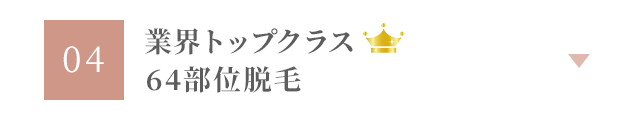 04

業界トップクラス
64部位脱毛